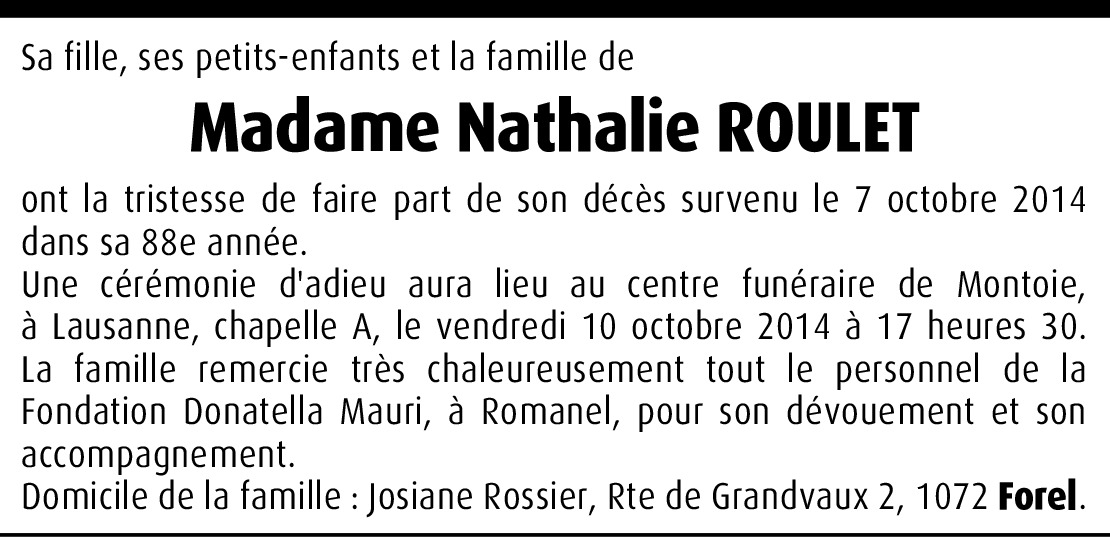 Sa fille, ses petits-enfants et la famille de

Madame Nathalie ROULET

ont la tristesse de faire part de son décès survenu le 7 octobre 2014 dans sa 88e année.

Une cérémonie d'adieu aura lieu au centre funéraire de Montoie, à Lausanne, chapelle A, le vendredi 10 octobre 2014 à 17 heures 30.

La famille remercie très chaleureusement tout le personnel de la Fondation Donatella Mauri, à Romanel, pour son dévouement et son accompagnement.

Domicile de la famille : Josiane Rossier, Rte de Grandvaux 2, 1072 Forel.